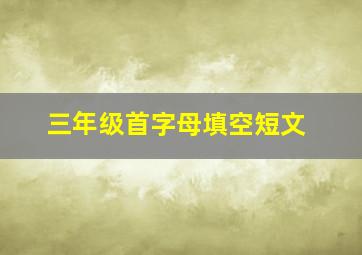 三年级首字母填空短文